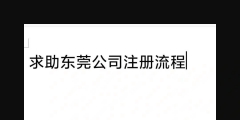 求助东莞公司注册流程